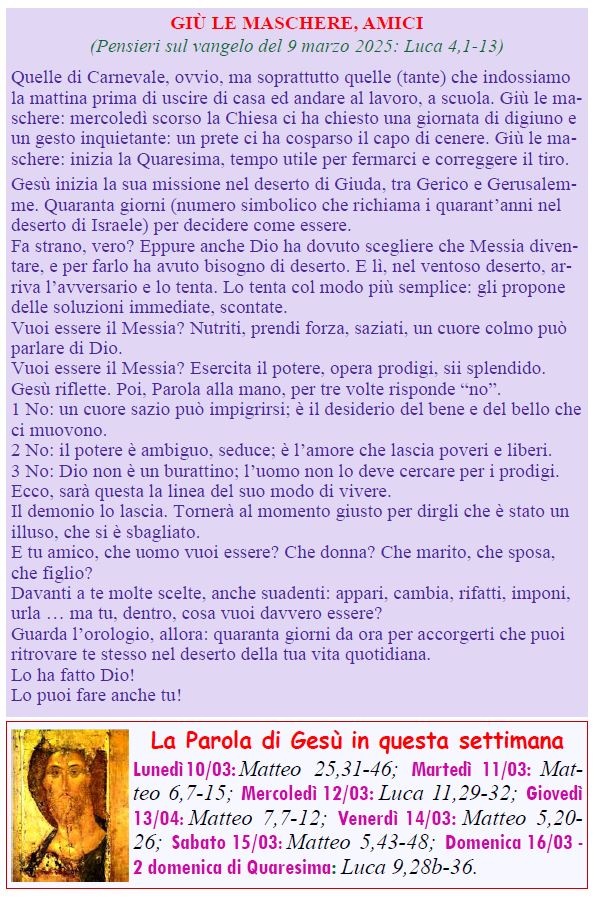 GIÙ LE MASCHERE, AMICI
(Pensieri sul vangelo del 9 marzo 2025: Luca 4,1-13)

Quelle di Carnevale, ovvio, ma soprattutto quelle (tante) che indossiamo la mattina prima di uscire di casa ed andare al lavoro, a scuola. Giù le maschere: mercoledì scorso la Chiesa ci ha chiesto una giornata di digiuno e un gesto inquietante: un prete ci ha cosparso il capo di cenere. Giù le maschere: inizia la Quaresima, tempo utile per fermarci e correggere il tiro.

Gesù inizia la sua missione nel deserto di Giuda, tra Gerico e Gerusalemme. Quaranta giorni (numero simbolico che richiama i quarant'anni nel deserto di Israele) per decidere come essere.
Fa strano, vero? Eppure anche Dio ha dovuto scegliere che Messia diventare, e per farlo ha avuto bisogno di deserto. E lì, nel ventoso deserto, arriva l'avversario e lo tenta. Lo tenta col modo più semplice: gli propone delle soluzioni immediate, scontate.
Vuoi essere il Messia? Nutriti, prendi forza, saziati, un cuore colmo può parlare di Dio.
Vuoi essere il Messia? Esercita il potere, opera prodigi, sii splendido.
Gesù riflette. Poi, Parola alla mano, per tre volte risponde "no".
1 No: un cuore sazio può impigrirsi; è il desiderio del bene e del bello che ci muovono.
2 No: il potere è ambiguo, seduce; è l'amore che lascia poveri e liberi.
3 No: Dio non è un burattino; l'uomo non lo deve cercare per i prodigi.
Ecco, sarà questa la linea del suo modo di vivere.
Il demonio lo lascia. Tornerà al momento giusto per dirgli che è stato un illuso, che si è sbagliato.
E tu amico, che uomo vuoi essere? Che donna? Che marito, che sposa, che figlio?
Davanti a te molte scelte, anche suadenti: appari, cambia, rifatti, imponi, urla … ma tu, dentro, cosa vuoi davvero essere?
Guarda l'orologio, allora: quaranta giorni da ora per accorgerti che puoi ritrovare te stesso nel deserto della tua vita quotidiana.
Lo ha fatto Dio!
Lo puoi fare anche tu!

La Parola di Gesù in questa settimana
Lunedì 10/03: Matteo 25,31-46; Martedì 11/03: Matteo 6,7-15; Mercoledì 12/03: Luca 11,29-32; Giovedì 13/04: Matteo 7,7-12; Venerdì 14/03: Matteo 5,20-26; Sabato 15/03: Matteo 5,43-48; Domenica 16/03 - 2 domenica di Quaresima: Luca 9,28b-36.